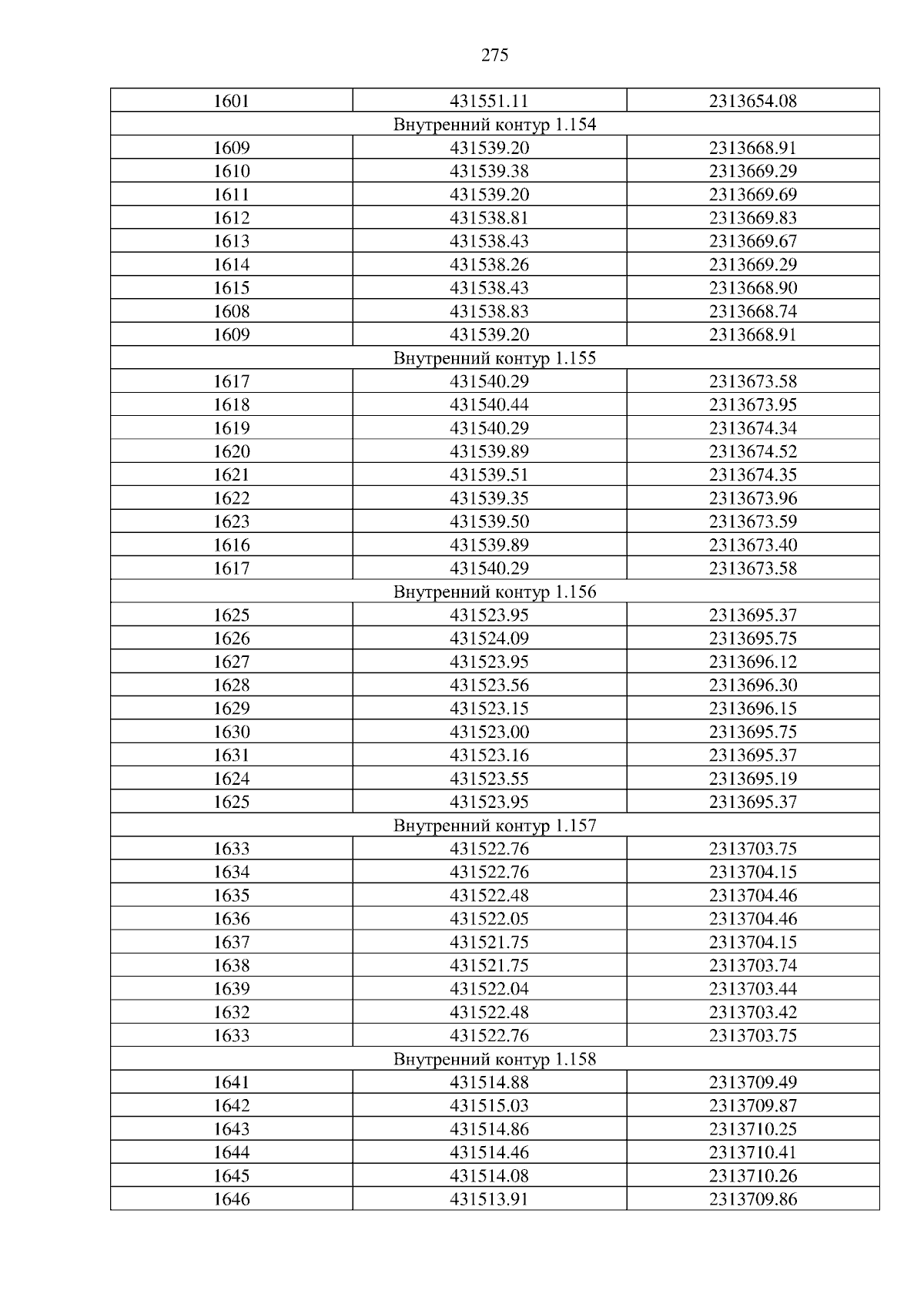 275

| 1601 | 431551.11 | 2313654.08 |
|---|---|---|
| Внутренний контур 1.154 | | |
| 1609 | 431539.20 | 2313668.91 |
| 1610 | 431539.38 | 2313669.29 |
| 1611 | 431539.20 | 2313669.69 |
| 1612 | 431538.81 | 2313669.83 |
| 1613 | 431538.43 | 2313669.67 |
| 1614 | 431538.26 | 2313669.29 |
| 1615 | 431538.43 | 2313668.90 |
| 1608 | 431538.83 | 2313668.74 |
| 1609 | 431539.20 | 2313668.91 |
| Внутренний контур 1.155 | | |
| 1617 | 431540.29 | 2313673.58 |
| 1618 | 431540.44 | 2313673.95 |
| 1619 | 431540.29 | 2313674.34 |
| 1620 | 431539.89 | 2313674.52 |
| 1621 | 431539.51 | 2313674.35 |
| 1622 | 431539.35 | 2313673.96 |
| 1623 | 431539.50 | 2313673.59 |
| 1616 | 431539.89 | 2313673.40 |
| 1617 | 431540.29 | 2313673.58 |
| Внутренний контур 1.156 | | |
| 1625 | 431523.95 | 2313695.37 |
| 1626 | 431524.09 | 2313695.75 |
| 1627 | 431523.95 | 2313696.12 |
| 1628 | 431523.56 | 2313696.30 |
| 1629 | 431523.15 | 2313696.15 |
| 1630 | 431523.00 | 2313695.75 |
| 1631 | 431523.16 | 2313695.37 |
| 1624 | 431523.55 | 2313695.19 |
| 1625 | 431523.95 | 2313695.37 |
| Внутренний контур 1.157 | | |
| 1633 | 431522.76 | 2313703.75 |
| 1634 | 431522.76 | 2313704.15 |
| 1635 | 431522.48 | 2313704.46 |
| 1636 | 431522.05 | 2313704.46 |
| 1637 | 431521.75 | 2313704.15 |
| 1638 | 431521.75 | 2313703.74 |
| 1639 | 431522.04 | 2313703.44 |
| 1632 | 431522.48 | 2313703.42 |
| 1633 | 431522.76 | 2313703.75 |
| Внутренний контур 1.158 | | |
| 1641 | 431514.88 | 2313709.49 |
| 1642 | 431515.03 | 2313709.87 |
| 1643 | 431514.86 | 2313710.25 |
| 1644 | 431514.46 | 2313710.41 |
| 1645 | 431514.08 | 2313710.26 |
| 1646 | 431513.91 | 2313709.86 |